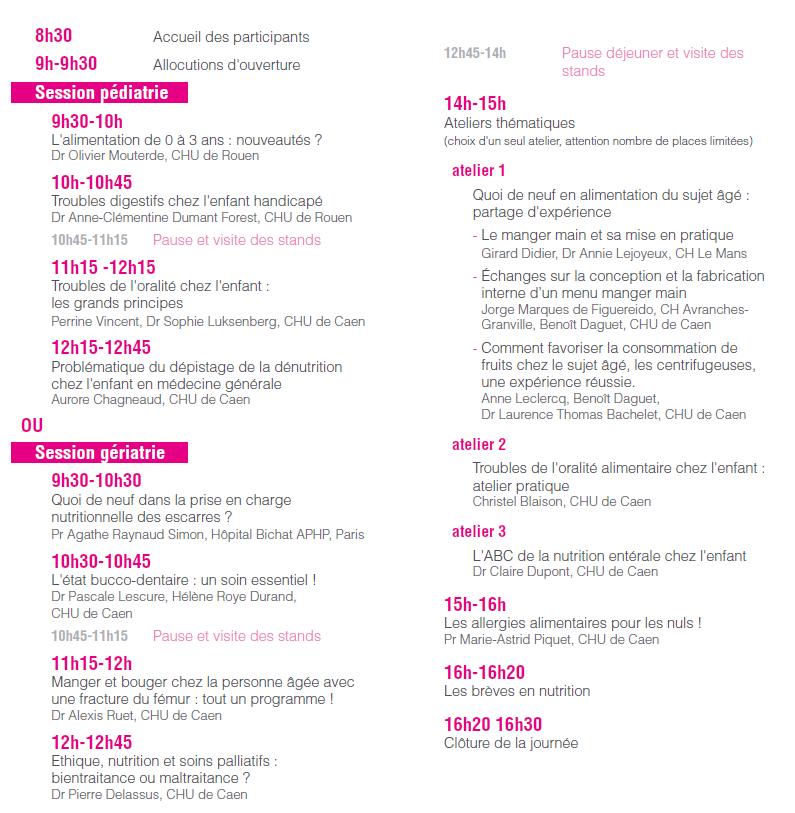 8h30 Accueil des participants

9h-9h30 Allocutions d'ouverture

Session pédiatrie

9h30-10h
L'alimentation de 0 à 3 ans : nouveautés ?
Dr Olivier Mouterde, CHU de Rouen

10h-10h45
Troubles digestifs chez l'enfant handicapé
Dr Anne-Clémentine Dumant Forest, CHU de Rouen

10h45-11h15 Pause et visite des stands

11h15 -12h15
Troubles de l'oralité chez l'enfant : les grands principes
Perrine Vincent, Dr Sophie Luksenberg, CHU de Caen

12h15-12h45
Problématique du dépistage de la dénutrition chez l'enfant en médecine générale
Aurore Chagneaud, CHU de Caen

OU

Session gériatrie

9h30-10h30
Quoi de neuf dans la prise en charge nutritionnelle des escarres ?
Pr Agathe Raynaud Simon, Hôpital Bichat APHP, Paris

10h30-10h45
L'état bucco-dentaire : un soin essentiel !
Dr Pascale Lescure, Hélène Roye Durand, CHU de Caen

10h45-11h15 Pause et visite des stands

11h15-12h
Manger et bouger chez la personne âgée avec une fracture du fémur : tout un programme !
Dr Alexis Ruet, CHU de Caen

12h-12h45
Ethique, nutrition et soins palliatifs : bientraitance ou maltraitance ?
Dr Pierre Delassus, CHU de Caen

12h45-14h Pause déjeuner et visite des stands

14h-15h
Ateliers thématiques
(choix d'un seul atelier, attention nombre de places limitées)

atelier 1
Quoi de neuf en alimentation du sujet âgé : partage d'expérience
- Le manger main et sa mise en pratique
Girard Didier, Dr Annie Lejoyeux, CH Le Mans
- Échanges sur la conception et la fabrication interne d'un menu manger main
Jorge Marques de Figuereido, CH Avranches-Granville, Benoît Daguet, CHU de Caen
- Comment favoriser la consommation de fruits chez le sujet âgé, les centrifugeuses, une expérience réussie.
Anne Leclercq, Benoît Daguet, Dr Laurence Thomas Bachelet, CHU de Caen

atelier 2
Troubles de l'oralité alimentaire chez l'enfant : atelier pratique
Christel Blaison, CHU de Caen

atelier 3
L'ABC de la nutrition entérale chez l'enfant
Dr Claire Dupont, CHU de Caen

15h-16h
Les allergies alimentaires pour les nuls !
Pr Marie-Astrid Piquet, CHU de Caen

16h-16h20
Les brèves en nutrition

16h20 16h30
Clôture de la journée